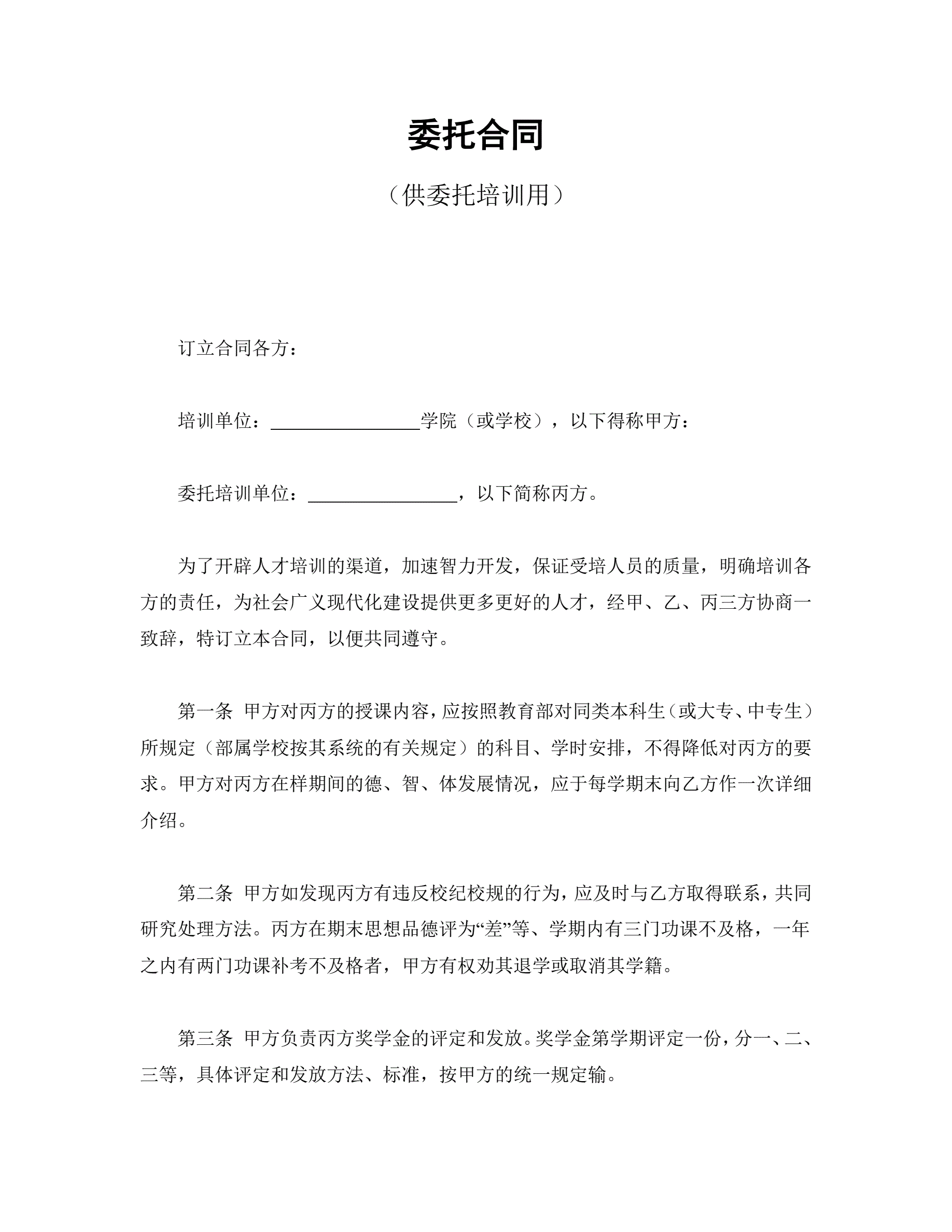 委托合同

（供委托培训用）

订立合同各方：

培训单位：________________学院（或学校），以下得称甲方：

委托培训单位：________________，以下简称丙方。

为了开辟人才培训的渠道，加速智力开发，保证受培人员的质量，明确培训各方的责任，为社会广义现代化建设提供更多更好的人才，经甲、乙、丙三方协商一致辞，特订立本合同，以便共同遵守。

第一条 甲方对丙方的授课内容，应按照教育部对同类本科生（或大专、中专生）所规定（部属学校按其系统的有关规定）的科目、学时安排，不得降低对丙方的要求。甲方对丙方在样期间的德、智、体发展情况，应于每学期末向乙方作一次详细介绍。

第二条 甲方如发现丙方有违反校纪校规的行为，应及时与乙方取得联系，共同研究处理方法。丙方在期末思想品德评为“差”等、学期内有三门功课不及格，一年之内有两门功课补考不及格者，甲方有权劝其退学或取消其学籍。

第三条 甲方负责丙方奖学金的评定和发放。奖学金第学期评定一份，分一、二、三等，具体评定和发放方法、标准，按甲方的统一规定输。